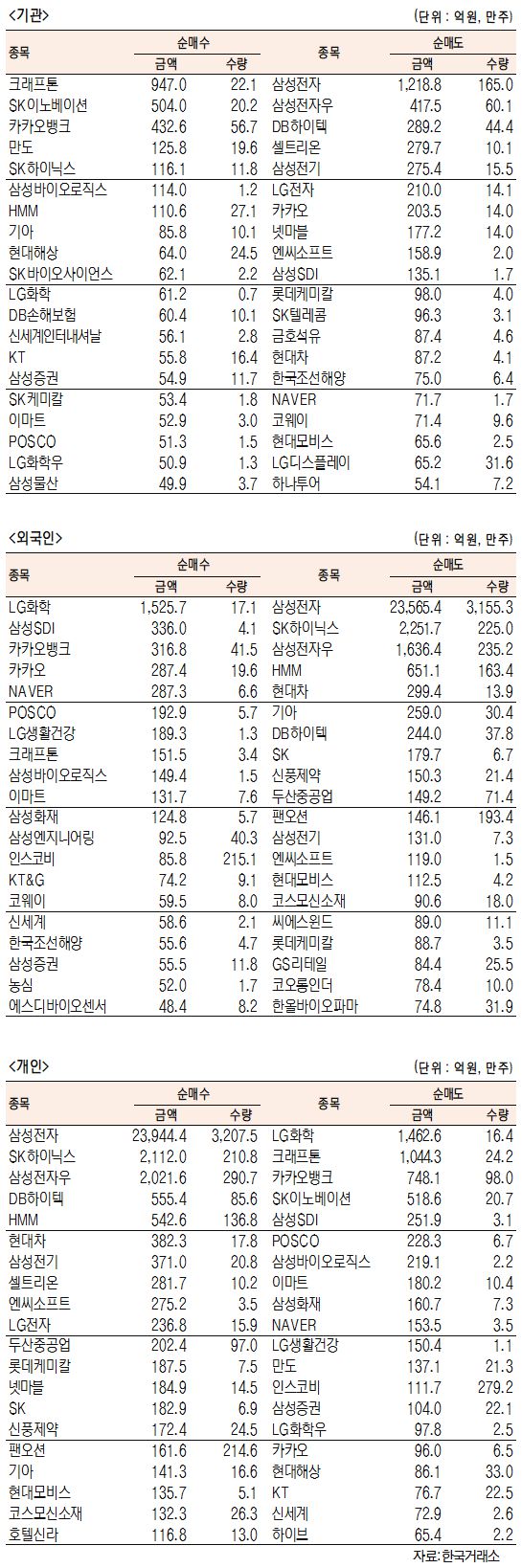 <기관>

(단위 : 억원, 만주)

| 종목 | 순매수 금액 | 순매수 수량 | 종목 | 순매도 금액 | 순매도 수량 |
|---|---|---|---|---|---|
| 크래프톤 | 947.0 | 22.1 | 삼성전자 | 1,218.8 | 165.0 |
| SK이노베이션 | 504.0 | 20.2 | 삼성전자우 | 417.5 | 60.1 |
| 카카오뱅크 | 432.6 | 56.7 | DB하이텍 | 289.2 | 44.4 |
| 만도 | 125.8 | 19.6 | 셀트리온 | 279.7 | 10.1 |
| SK하이닉스 | 116.1 | 11.8 | 삼성전기 | 275.4 | 15.5 |
| 삼성바이오로직스 | 114.0 | 1.2 | LG전자 | 210.0 | 14.1 |
| HMM | 110.6 | 27.1 | 카카오 | 203.5 | 14.0 |
| 기아 | 85.8 | 10.1 | 넷마블 | 177.2 | 14.0 |
| 현대해상 | 64.0 | 24.5 | 엔씨소프트 | 158.9 | 2.0 |
| SK바이오사이언스 | 62.1 | 2.2 | 삼성SDI | 135.1 | 1.7 |
| LG화학 | 61.2 | 0.7 | 롯데케미칼 | 98.0 | 4.0 |
| DB손해보험 | 60.4 | 10.1 | SK텔레콤 | 96.3 | 3.1 |
| 신세계인터내셔날 | 56.1 | 2.8 | 금호석유 | 87.4 | 4.6 |
| KT | 55.8 | 16.4 | 현대차 | 87.2 | 4.1 |
| 삼성증권 | 54.9 | 11.7 | 한국조선해양 | 75.0 | 6.4 |
| SK케미칼 | 53.4 | 1.8 | NAVER | 71.7 | 1.7 |
| 이마트 | 52.9 | 3.0 | 코웨이 | 71.4 | 9.6 |
| POSCO | 51.3 | 1.5 | 현대모비스 | 65.6 | 2.5 |
| LG화학우 | 50.9 | 1.3 | LG디스플레이 | 65.2 | 31.6 |
| 삼성물산 | 49.9 | 3.7 | 하나투어 | 54.1 | 7.2 |

<외국인>

(단위 : 억원, 만주)

| 종목 | 순매수 금액 | 순매수 수량 | 종목 | 순매도 금액 | 순매도 수량 |
|---|---|---|---|---|---|
| LG화학 | 1,525.7 | 17.1 | 삼성전자 | 23,565.4 | 3,155.3 |
| 삼성SDI | 336.0 | 4.1 | SK하이닉스 | 2,251.7 | 225.0 |
| 카카오뱅크 | 316.8 | 41.5 | 삼성전자우 | 1,636.4 | 235.2 |
| 카카오 | 287.4 | 19.6 | HMM | 651.1 | 163.4 |
| NAVER | 287.3 | 6.6 | 현대차 | 299.4 | 13.9 |
| POSCO | 192.9 | 5.7 | 기아 | 259.0 | 30.4 |
| LG생활건강 | 189.3 | 1.3 | DB하이텍 | 244.0 | 37.8 |
| 크래프톤 | 151.5 | 3.4 | SK | 179.7 | 6.7 |
| 삼성바이오로직스 | 149.4 | 1.5 | 신풍제약 | 150.3 | 21.4 |
| 이마트 | 131.7 | 7.6 | 두산중공업 | 149.2 | 71.4 |
| 삼성화재 | 124.8 | 5.7 | 팬오션 | 146.1 | 193.4 |
| 삼성엔지니어링 | 92.5 | 40.3 | 삼성전기 | 131.0 | 7.3 |
| 인스코비 | 85.8 | 215.1 | 엔씨소프트 | 119.0 | 1.5 |
| KT&G | 74.2 | 9.1 | 현대모비스 | 112.5 | 4.2 |
| 코웨이 | 59.5 | 8.0 | 코스모신소재 | 90.6 | 18.0 |
| 신세계 | 58.6 | 2.1 | 씨에스윈드 | 89.0 | 11.1 |
| 한국조선해양 | 55.6 | 4.7 | 롯데케미칼 | 88.7 | 3.5 |
| 삼성증권 | 55.5 | 11.8 | GS리테일 | 84.4 | 25.5 |
| 농심 | 52.0 | 1.7 | 코오롱인더 | 78.4 | 10.0 |
| 에스디바이오센서 | 48.4 | 8.2 | 한올바이오파마 | 74.8 | 31.9 |

<개인>

(단위 : 억원, 만주)

| 종목 | 순매수 금액 | 순매수 수량 | 종목 | 순매도 금액 | 순매도 수량 |
|---|---|---|---|---|---|
| 삼성전자 | 23,944.4 | 3,207.5 | LG화학 | 1,462.6 | 16.4 |
| SK하이닉스 | 2,112.0 | 210.8 | 크래프톤 | 1,044.3 | 24.2 |
| 삼성전자우 | 2,021.6 | 290.7 | 카카오뱅크 | 748.1 | 98.0 |
| DB하이텍 | 555.4 | 85.6 | SK이노베이션 | 518.6 | 20.7 |
| HMM | 542.6 | 136.8 | 삼성SDI | 251.9 | 3.1 |
| 현대차 | 382.3 | 17.8 | POSCO | 228.3 | 6.7 |
| 삼성전기 | 371.0 | 20.8 | 삼성바이오로직스 | 219.1 | 2.2 |
| 셀트리온 | 281.7 | 10.2 | 이마트 | 180.2 | 10.4 |
| 엔씨소프트 | 275.2 | 3.5 | 삼성화재 | 160.7 | 7.3 |
| LG전자 | 236.8 | 15.9 | NAVER | 153.5 | 3.5 |
| 두산중공업 | 202.4 | 97.0 | LG생활건강 | 150.4 | 1.1 |
| 롯데케미칼 | 187.5 | 7.5 | 만도 | 137.1 | 21.3 |
| 넷마블 | 184.9 | 14.5 | 인스코비 | 111.7 | 279.2 |
| SK | 182.9 | 6.9 | 삼성증권 | 104.0 | 22.1 |
| 신풍제약 | 172.4 | 24.5 | LG화학우 | 97.8 | 2.5 |
| 팬오션 | 161.6 | 214.6 | 카카오 | 96.0 | 6.5 |
| 기아 | 141.3 | 16.6 | 현대해상 | 86.1 | 33.0 |
| 현대모비스 | 135.7 | 5.1 | KT | 76.7 | 22.5 |
| 코스모신소재 | 132.3 | 26.3 | 신세계 | 72.9 | 2.6 |
| 호텔신라 | 116.8 | 13.0 | 하이브 | 65.4 | 2.2 |

자료: 한국거래소